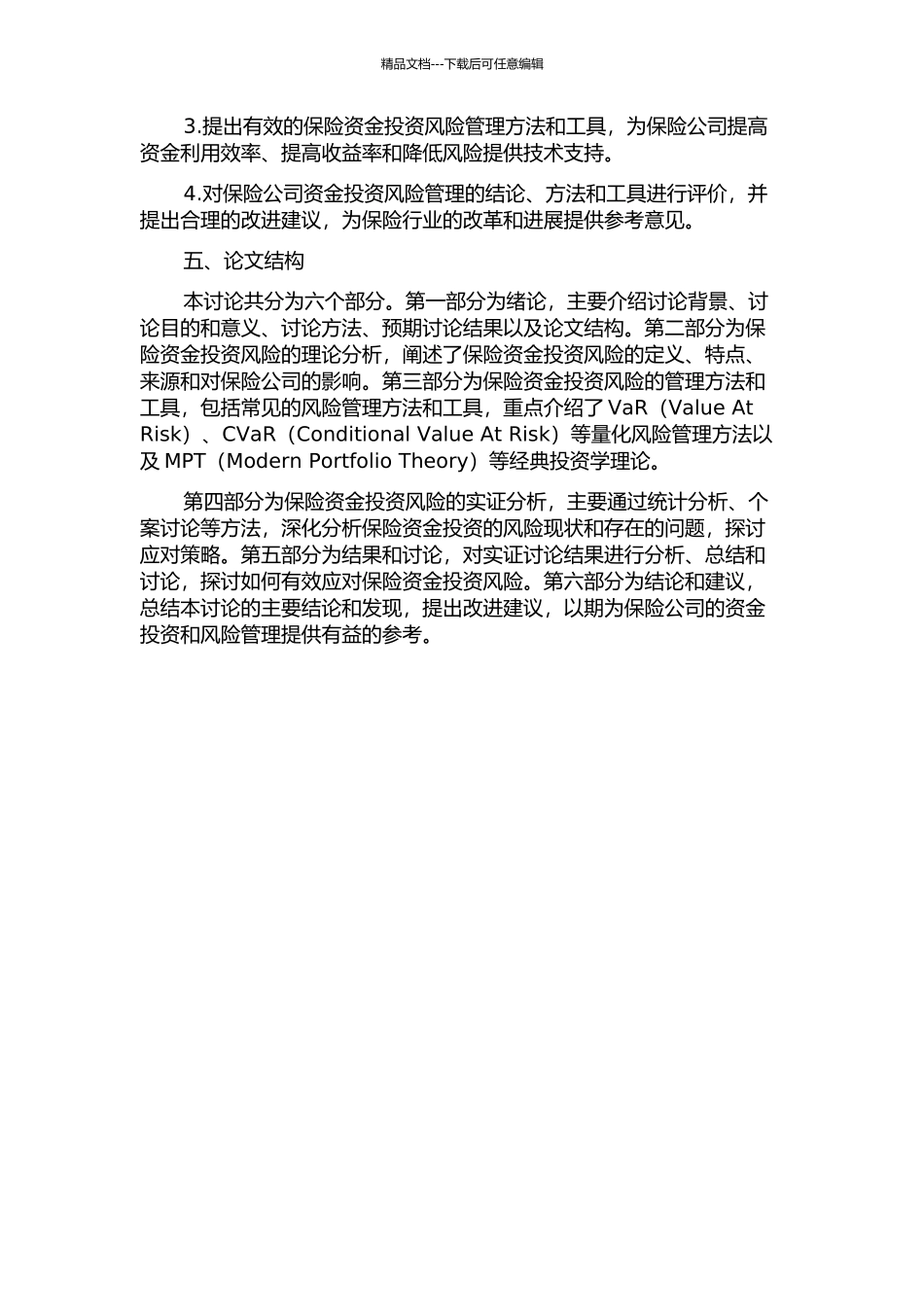 精品文档---下载后可任意编辑

3.提出有效的保险资金投资风险管理方法和工具，为保险公司提高资金利用效率、提高收益率和降低风险提供技术支持。

4.对保险公司资金投资风险管理的结论、方法和工具进行评价，并提出合理的改进建议，为保险行业的改革和进展提供参考意见。

五、论文结构

本讨论共分为六个部分。第一部分为绪论，主要介绍讨论背景、讨论目的和意义、讨论方法、预期讨论结果以及论文结构。第二部分为保险资金投资风险的理论分析，阐述了保险资金投资风险的定义、特点、来源和对保险公司的影响。第三部分为保险资金投资风险的管理方法和工具，包括常见的风险管理方法和工具，重点介绍了 VaR（Value At Risk）、CVaR（Conditional Value At Risk）等量化风险管理方法以及 MPT（Modern Portfolio Theory）等经典投资学理论。

第四部分为保险资金投资风险的实证分析，主要通过统计分析、个案讨论等方法，深化分析保险资金投资的风险现状和存在的问题，探讨应对策略。第五部分为结果和讨论，对实证讨论结果进行分析、总结和讨论，探讨如何有效应对保险资金投资风险。第六部分为结论和建议，总结本讨论的主要结论和发现，提出改进建议，以期为保险公司的资金投资和风险管理提供有益的参考。